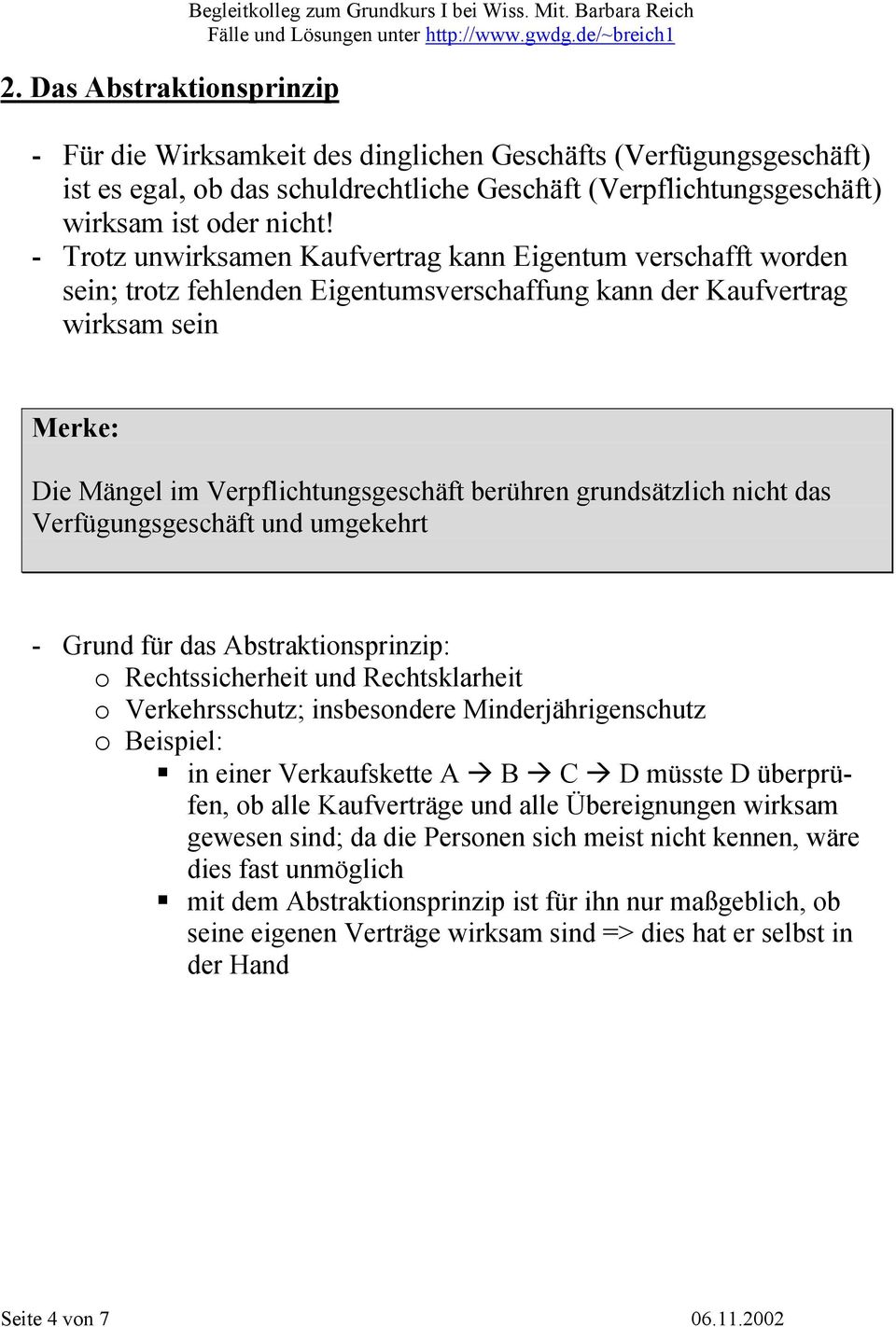 Begleitkolleg zum Grundkurs I bei Wiss. Mit. Barbara Reich
Fälle und Lösungen unter http://www.gwdg.de/~breich1

2. Das Abstraktionsprinzip

- Für die Wirksamkeit des dinglichen Geschäfts (Verfügungsgeschäft) ist es egal, ob das schuldrechtliche Geschäft (Verpflichtungsgeschäft) wirksam ist oder nicht!
- Trotz unwirksamen Kaufvertrag kann Eigentum verschafft worden sein; trotz fehlenden Eigentumsverschaffung kann der Kaufvertrag wirksam sein

Merke:

Die Mängel im Verpflichtungsgeschäft berühren grundsätzlich nicht das Verfügungsgeschäft und umgekehrt

- Grund für das Abstraktionsprinzip:
o Rechtssicherheit und Rechtsklarheit
o Verkehrsschutz; insbesondere Minderjährigenschutz
o Beispiel:
▪ in einer Verkaufskette A → B → C → D müsste D überprüfen, ob alle Kaufverträge und alle Übereignungen wirksam gewesen sind; da die Personen sich meist nicht kennen, wäre dies fast unmöglich
▪ mit dem Abstraktionsprinzip ist für ihn nur maßgeblich, ob seine eigenen Verträge wirksam sind => dies hat er selbst in der Hand

Seite 4 von 7 06.11.2002